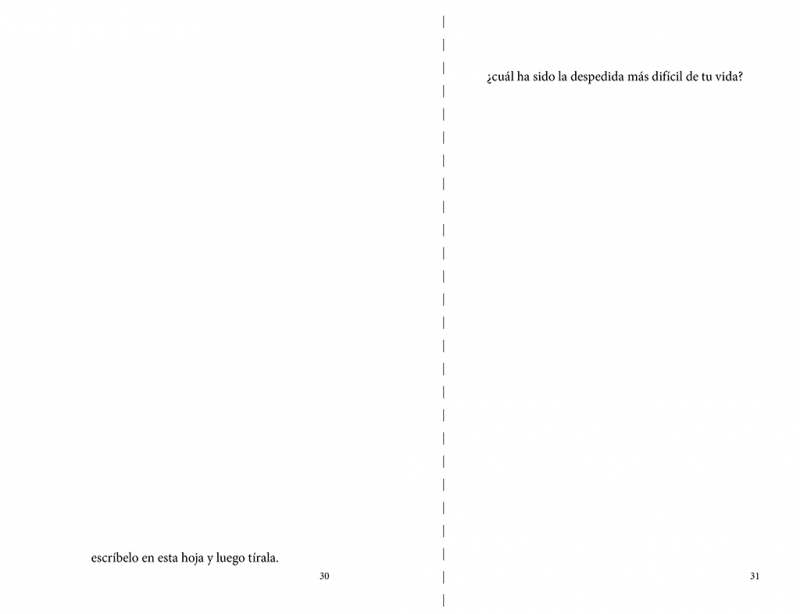 escríbelo en esta hoja y luego tírala.

30

¿cuál ha sido la despedida más difícil de tu vida?

31